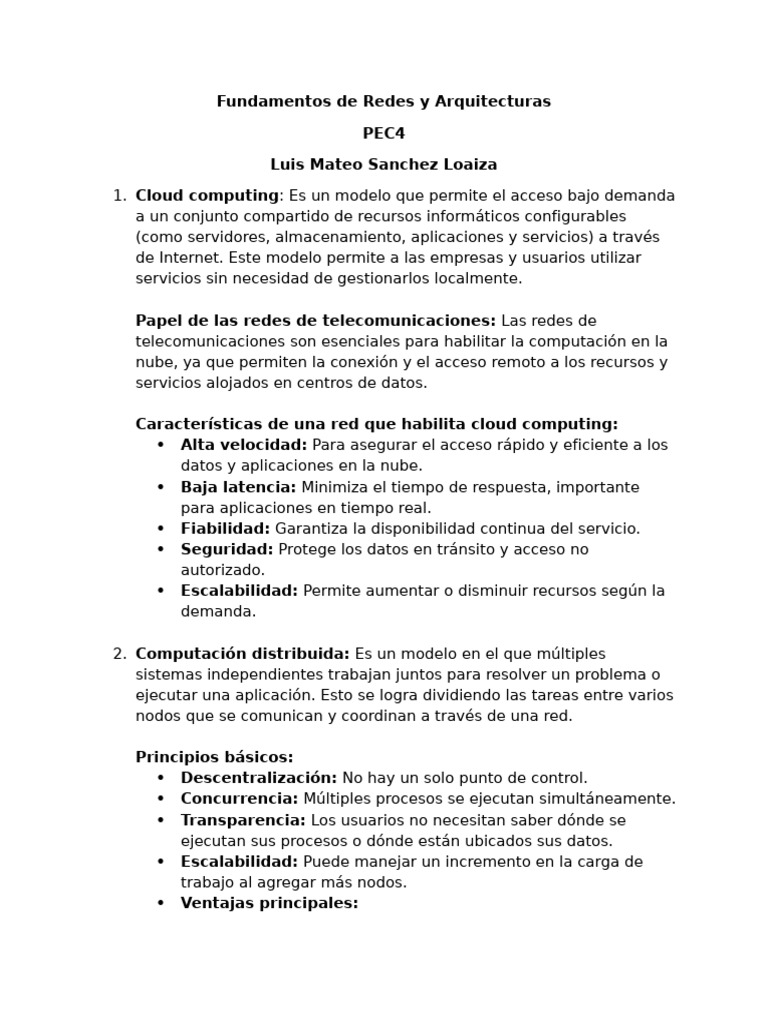 Fundamentos de Redes y Arquitecturas

PEC4

Luis Mateo Sanchez Loaiza

1. Cloud computing: Es un modelo que permite el acceso bajo demanda a un conjunto compartido de recursos informáticos configurables (como servidores, almacenamiento, aplicaciones y servicios) a través de Internet. Este modelo permite a las empresas y usuarios utilizar servicios sin necesidad de gestionarlos localmente.

Papel de las redes de telecomunicaciones: Las redes de telecomunicaciones son esenciales para habilitar la computación en la nube, ya que permiten la conexión y el acceso remoto a los recursos y servicios alojados en centros de datos.

Características de una red que habilita cloud computing:
• Alta velocidad: Para asegurar el acceso rápido y eficiente a los datos y aplicaciones en la nube.
• Baja latencia: Minimiza el tiempo de respuesta, importante para aplicaciones en tiempo real.
• Fiabilidad: Garantiza la disponibilidad continua del servicio.
• Seguridad: Protege los datos en tránsito y acceso no autorizado.
• Escalabilidad: Permite aumentar o disminuir recursos según la demanda.

2. Computación distribuida: Es un modelo en el que múltiples sistemas independientes trabajan juntos para resolver un problema o ejecutar una aplicación. Esto se logra dividiendo las tareas entre varios nodos que se comunican y coordinan a través de una red.

Principios básicos:
• Descentralización: No hay un solo punto de control.
• Concurrencia: Múltiples procesos se ejecutan simultáneamente.
• Transparencia: Los usuarios no necesitan saber dónde se ejecutan sus procesos o dónde están ubicados sus datos.
• Escalabilidad: Puede manejar un incremento en la carga de trabajo al agregar más nodos.
• Ventajas principales: